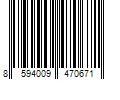 8 594009 470671